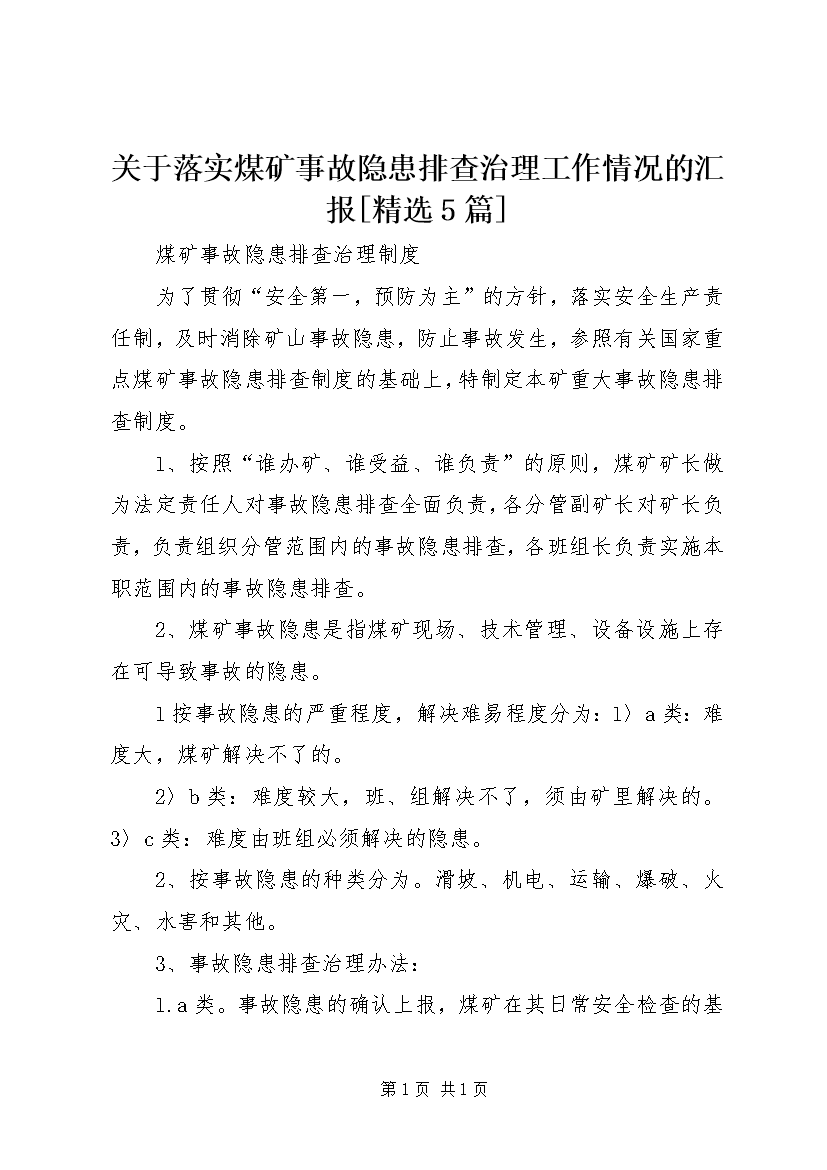 关于落实煤矿事故隐患排查治理工作情况的汇报[精选5篇]

煤矿事故隐患排查治理制度

为了贯彻“安全第一，预防为主”的方针，落实安全生产责任制，及时消除矿山事故隐患，防止事故发生，参照有关国家重点煤矿事故隐患排查制度的基础上，特制定本矿重大事故隐患排查制度。

1、按照“谁办矿、谁受益、谁负责”的原则，煤矿矿长做为法定责任人对事故隐患排查全面负责，各分管副矿长对矿长负责，负责组织分管范围内的事故隐患排查，各班组长负责实施本职范围内的事故隐患排查。

2、煤矿事故隐患是指煤矿现场、技术管理、设备设施上存在可导致事故的隐患。

1按事故隐患的严重程度，解决难易程度分为：1）a类：难度大，煤矿解决不了的。

2）b类：难度较大，班、组解决不了，须由矿里解决的。3）c类：难度由班组必须解决的隐患。

2、按事故隐患的种类分为。滑坡、机电、运输、爆破、火灾、水害和其他。

3、事故隐患排查治理办法：

1.a类。事故隐患的确认上报，煤矿在其日常安全检查的基

第1页 共1页